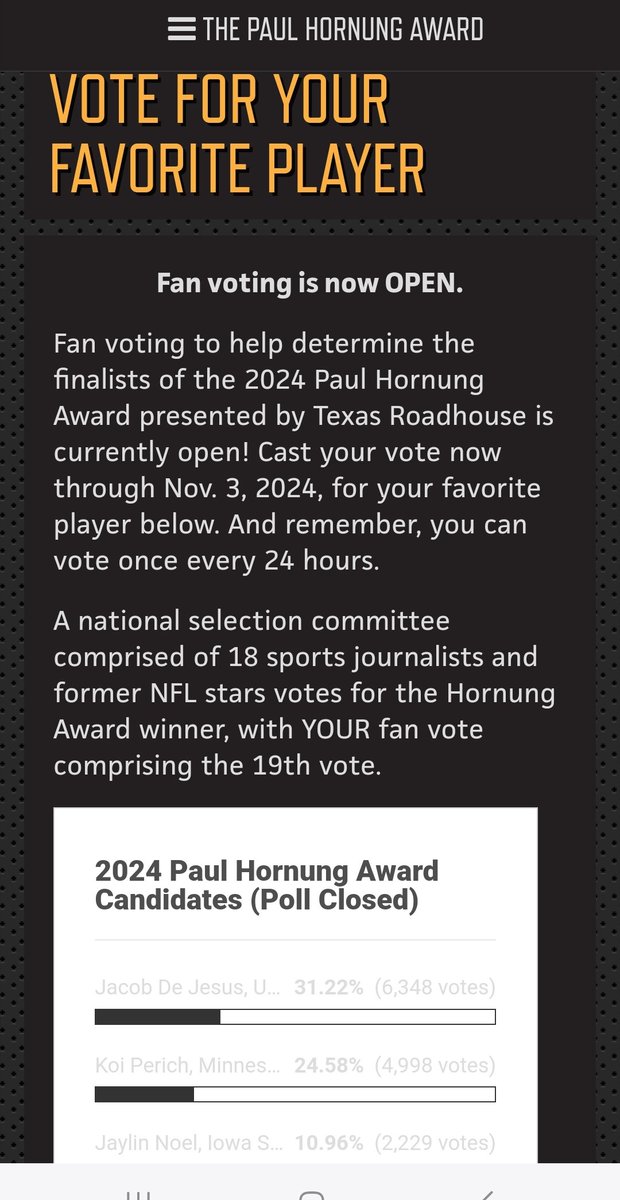 THE PAUL HORNUNG AWARD

VOTE FOR YOUR FAVORITE PLAYER

Fan voting is now OPEN.

Fan voting to help determine the finalists of the 2024 Paul Hornung Award presented by Texas Roadhouse is currently open! Cast your vote now through Nov. 3, 2024, for your favorite player below. And remember, you can vote once every 24 hours.

A national selection committee comprised of 18 sports journalists and former NFL stars votes for the Hornung Award winner, with YOUR fan vote comprising the 19th vote.

2024 Paul Hornung Award Candidates (Poll Closed)

Jacob De Jesus, U... 31.22% (6,348 votes)

Koi Perich, Minnes... 24.58% (4,998 votes)

Jaylin Noel, Iowa S... 10.96% (2,229 votes)